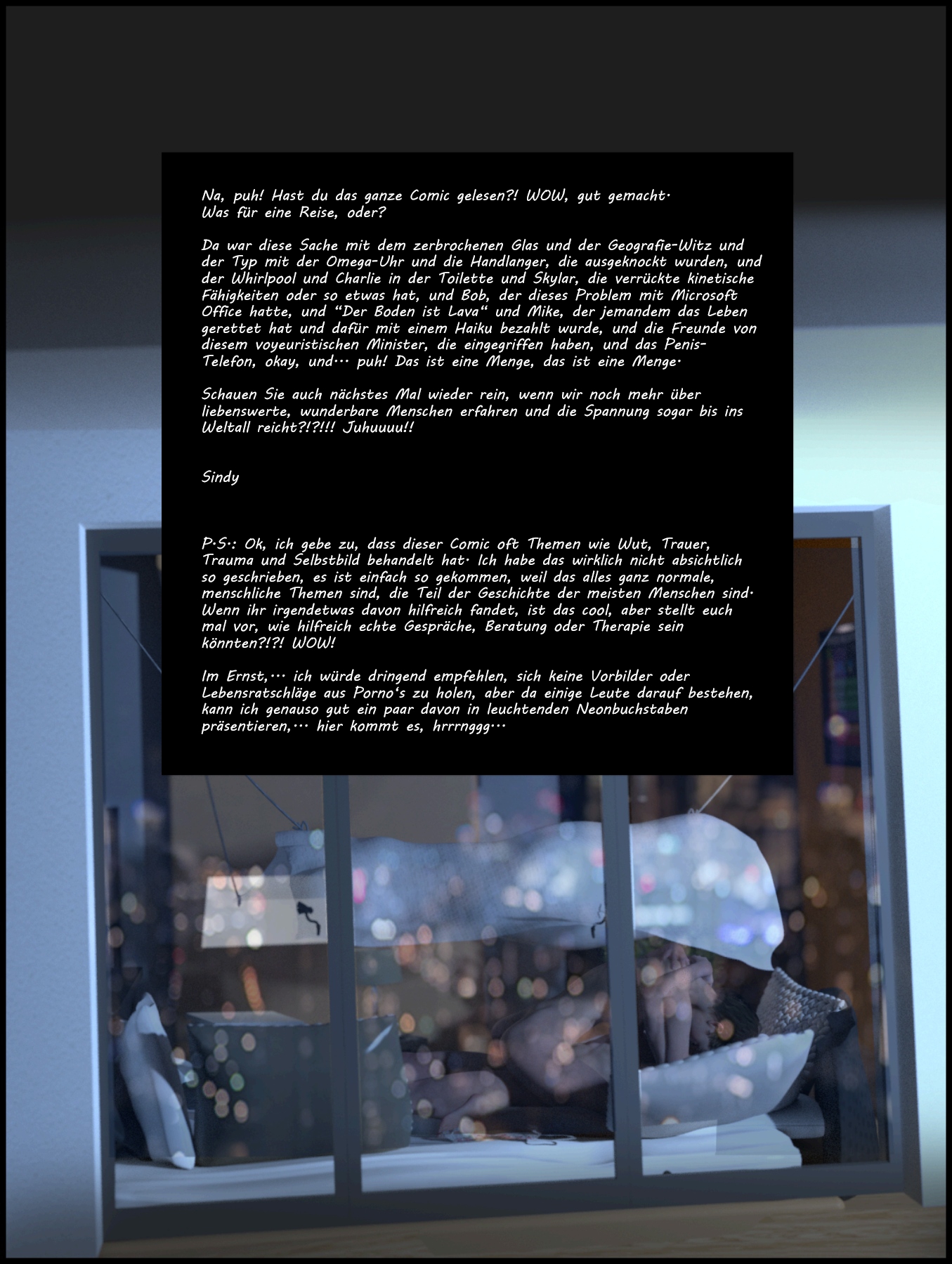 Na, puh! Hast du das ganze Comic gelesen?! WOW, gut gemacht.
Was für eine Reise, oder?

Da war diese Sache mit dem zerbrochenen Glas und der Geografie-Witz und der Typ mit der Omega-Uhr und die Handlanger, die ausgeknockt wurden, und der Whirlpool und Charlie in der Toilette und Skylar, die verrückte kinetische Fähigkeiten oder so etwas hat, und Bob, der dieses Problem mit Microsoft Office hatte, und "Der Boden ist Lava" und Mike, der jemandem das Leben gerettet hat und dafür mit einem Haiku bezahlt wurde, und die Freunde von diesem voyeuristischen Minister, die eingegriffen haben, und das Penis-Telefon, okay, und... puh! Das ist eine Menge, das ist eine Menge.

Schauen Sie auch nächstes Mal wieder rein, wenn wir noch mehr über liebenswerte, wunderbare Menschen erfahren und die Spannung sogar bis ins Weltall reicht?!?!!! Juhuuuu!!

Sindy

P.S.: Ok, ich gebe zu, dass dieser Comic oft Themen wie Wut, Trauer, Trauma und Selbstbild behandelt hat. Ich habe das wirklich nicht absichtlich so geschrieben, es ist einfach so gekommen, weil das alles ganz normale, menschliche Themen sind, die Teil der Geschichte der meisten Menschen sind. Wenn ihr irgendetwas davon hilfreich fandet, ist das cool, aber stellt euch mal vor, wie hilfreich echte Gespräche, Beratung oder Therapie sein könnten?!?! WOW!

Im Ernst,... ich würde dringend empfehlen, sich keine Vorbilder oder Lebensratschläge aus Porno's zu holen, aber da einige Leute darauf bestehen, kann ich genauso gut ein paar davon in leuchtenden Neonbuchstaben präsentieren,... hier kommt es, hrrrnggg...